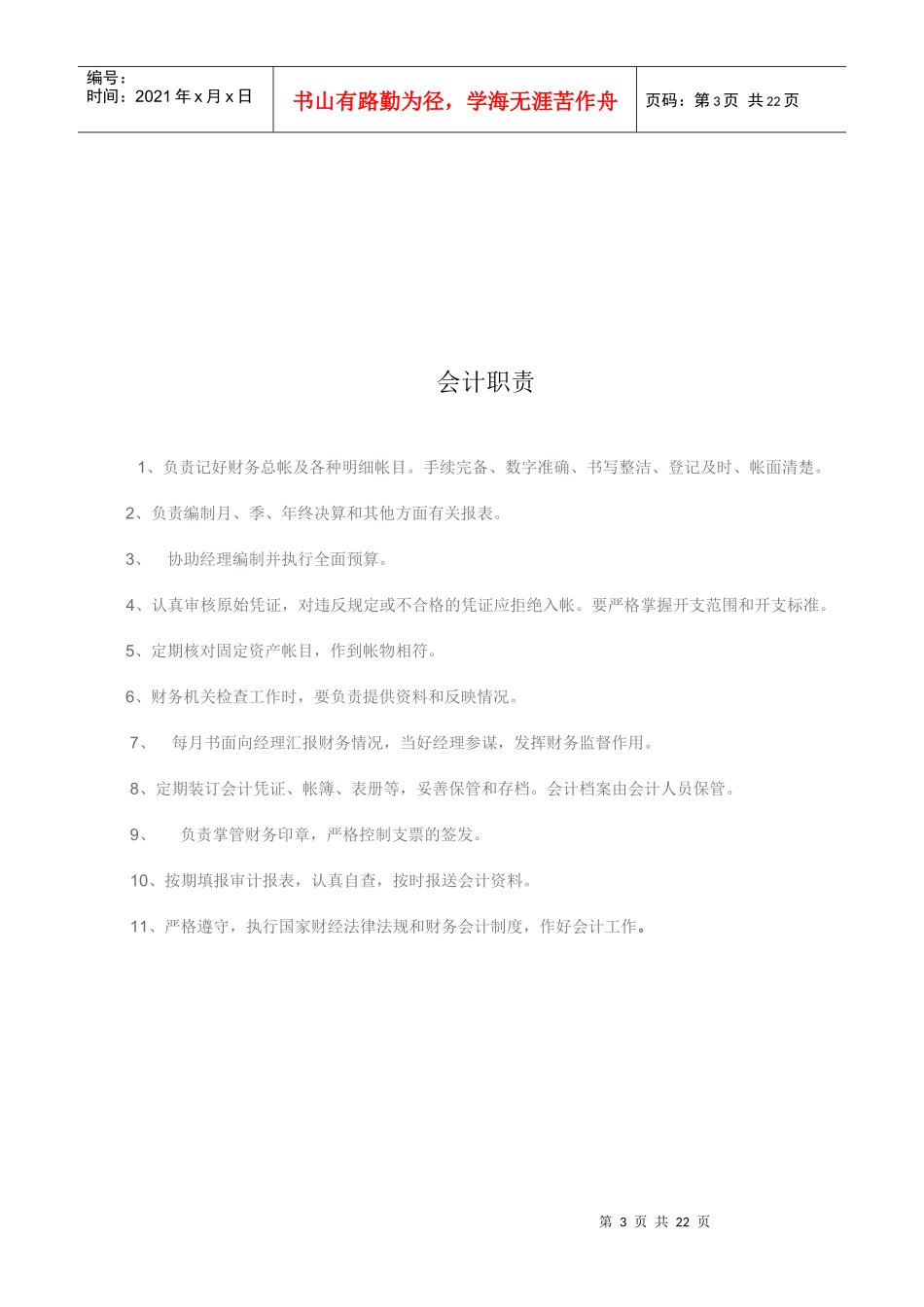 编号：
时间：2021年x月x日

书山有路勤为径，学海无涯苦作舟

页码：第3页 共22页

会计职责

1、负责记好财务总帐及各种明细帐目。手续完备、数字准确、书写整洁、登记及时、帐面清楚。

2、负责编制月、季、年终决算和其他方面有关报表。

3、 协助经理编制并执行全面预算。

4、认真审核原始凭证，对违反规定或不合格的凭证应拒绝入帐。要严格掌握开支范围和开支标准。

5、定期核对固定资产帐目，作到帐物相符。

6、财务机关检查工作时，要负责提供资料和反映情况。

7、 每月书面向经理汇报财务情况，当好经理参谋，发挥财务监督作用。

8、定期装订会计凭证、帐簿、表册等，妥善保管和存档。会计档案由会计人员保管。

9、 负责掌管财务印章，严格控制支票的签发。

10、按期填报审计报表，认真自查，按时报送会计资料。

11、严格遵守，执行国家财经法律法规和财务会计制度，作好会计工作。

第3页 共22页